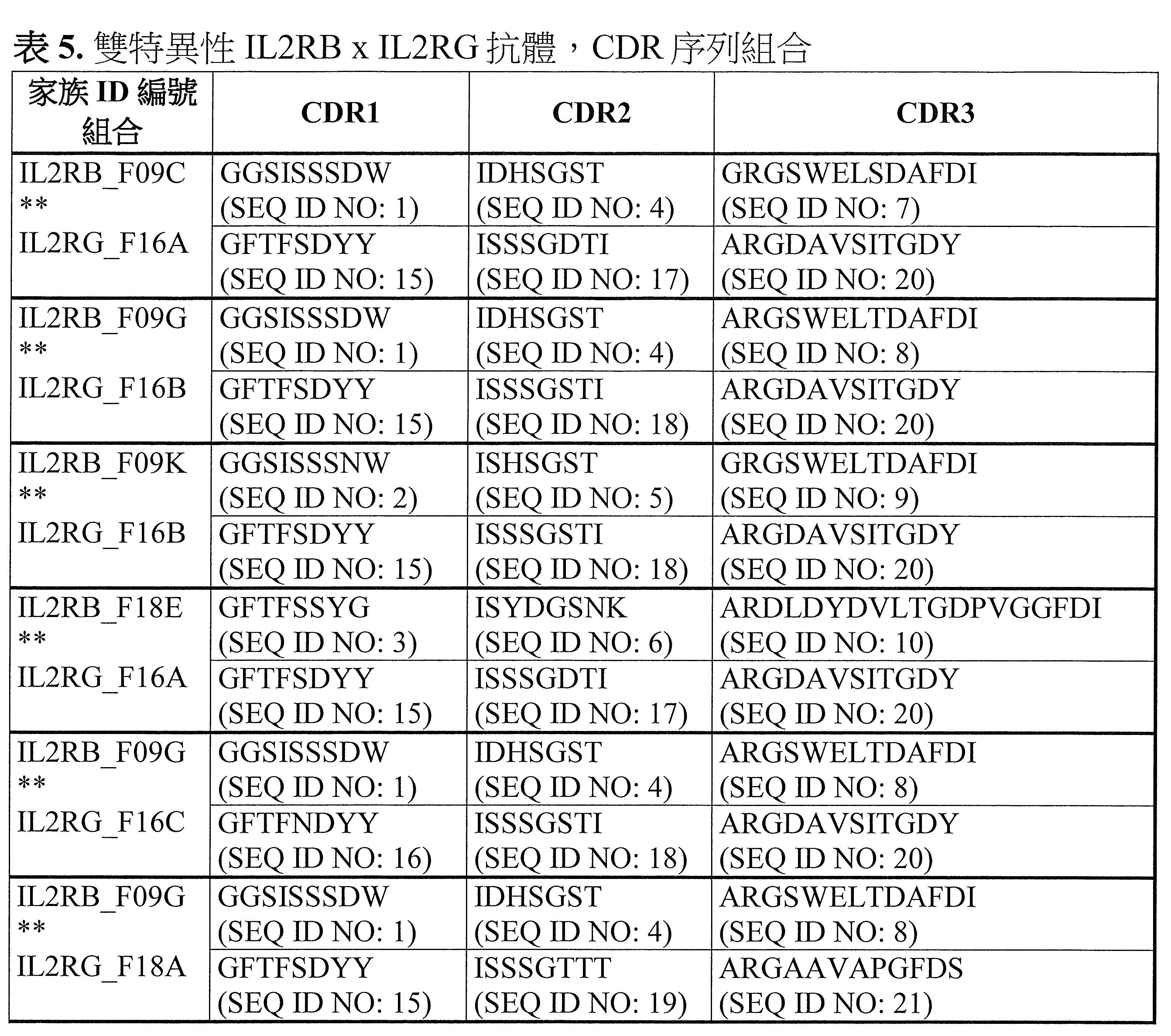 表 5. 雙特異性 IL2RB x IL2RG 抗體，CDR 序列組合

| 家族 ID 編號組合 | CDR1 | CDR2 | CDR3 |
|---|---|---|---|
| IL2RB_F09C ** IL2RG_F16A | GGSISSSDW (SEQ ID NO: 1) | IDHSGST (SEQ ID NO: 4) | GRGSWELSDAFDI (SEQ ID NO: 7) |
| | GFTFSDYY (SEQ ID NO: 15) | ISSSGDTI (SEQ ID NO: 17) | ARGDAVSITGDY (SEQ ID NO: 20) |
| IL2RB_F09G ** IL2RG_F16B | GGSISSSDW (SEQ ID NO: 1) | IDHSGST (SEQ ID NO: 4) | ARGSWELTDAFDI (SEQ ID NO: 8) |
| | GFTFSDYY (SEQ ID NO: 15) | ISSSGSTI (SEQ ID NO: 18) | ARGDAVSITGDY (SEQ ID NO: 20) |
| IL2RB_F09K ** IL2RG_F16B | GGSISSSNW (SEQ ID NO: 2) | ISHSGST (SEQ ID NO: 5) | GRGSWELTDAFDI (SEQ ID NO: 9) |
| | GFTFSDYY (SEQ ID NO: 15) | ISSSGSTI (SEQ ID NO: 18) | ARGDAVSITGDY (SEQ ID NO: 20) |
| IL2RB_F18E ** IL2RG_F16A | GFTFSSYG (SEQ ID NO: 3) | ISYDGSNK (SEQ ID NO: 6) | ARDLDYDVLTGDPVGGFDI (SEQ ID NO: 10) |
| | GFTFSDYY (SEQ ID NO: 15) | ISSSGDTI (SEQ ID NO: 17) | ARGDAVSITGDY (SEQ ID NO: 20) |
| IL2RB_F09G ** IL2RG_F16C | GGSISSSDW (SEQ ID NO: 1) | IDHSGST (SEQ ID NO: 4) | ARGSWELTDAFDI (SEQ ID NO: 8) |
| | GFTFNDYY (SEQ ID NO: 16) | ISSSGSTI (SEQ ID NO: 18) | ARGDAVSITGDY (SEQ ID NO: 20) |
| IL2RB_F09G ** IL2RG_F18A | GGSISSSDW (SEQ ID NO: 1) | IDHSGST (SEQ ID NO: 4) | ARGSWELTDAFDI (SEQ ID NO: 8) |
| | GFTFSDYY (SEQ ID NO: 15) | ISSSGTTT (SEQ ID NO: 19) | ARGAAVAPGFDS (SEQ ID NO: 21) |